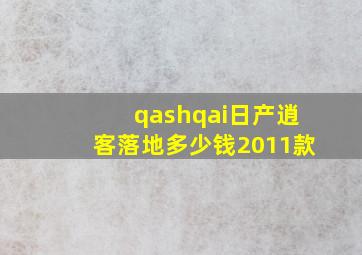 qashqai日产逍客落地多少钱2011款